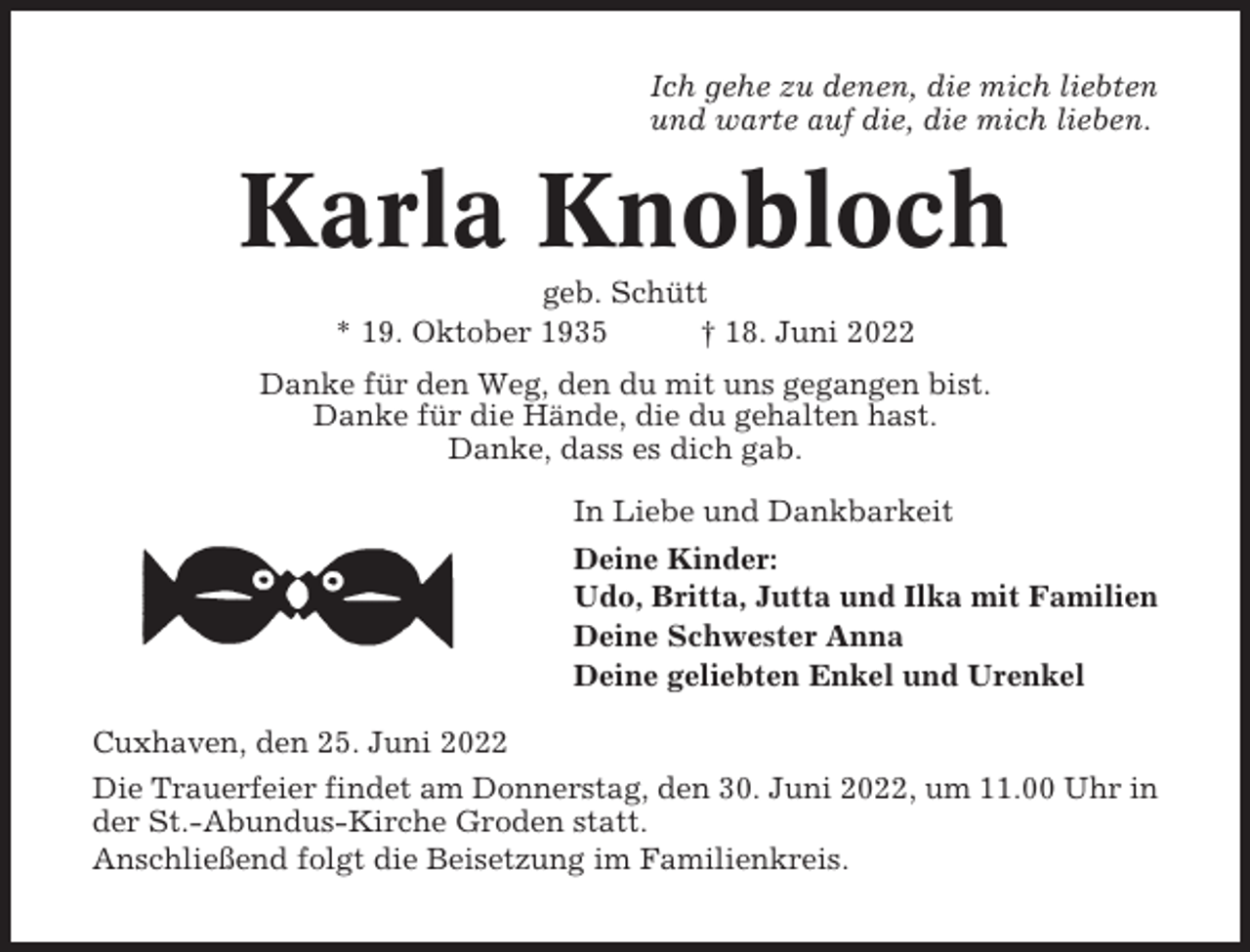 Ich gehe zu denen, die mich liebten
und warte auf die, die mich lieben.

Karla Knobloch

geb. Schütt
* 19. Oktober 1935 † 18. Juni 2022

Danke für den Weg, den du mit uns gegangen bist.
Danke für die Hände, die du gehalten hast.
Danke, dass es dich gab.

In Liebe und Dankbarkeit

Deine Kinder:
Udo, Britta, Jutta und Ilka mit Familien
Deine Schwester Anna
Deine geliebten Enkel und Urenkel

Cuxhaven, den 25. Juni 2022

Die Trauerfeier findet am Donnerstag, den 30. Juni 2022, um 11.00 Uhr in der St.-Abundus-Kirche Groden statt.

Anschließend folgt die Beisetzung im Familienkreis.